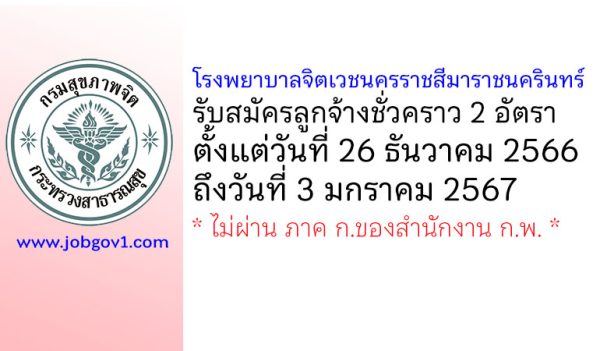 กรมสุขภาพจิต
กระทรวงสาธารณสุข

www.jobgov1.com

โรงพยาบาลจิตเวชนครราชสีมาราชนครินทร์
รับสมัครลูกจ้างชั่วคราว 2 อัตรา
ตั้งแต่วันที่ 26 ธันวาคม 2566
ถึงวันที่ 3 มกราคม 2567
* ไม่ผ่าน ภาค ก.ของสำนักงาน ก.พ. *